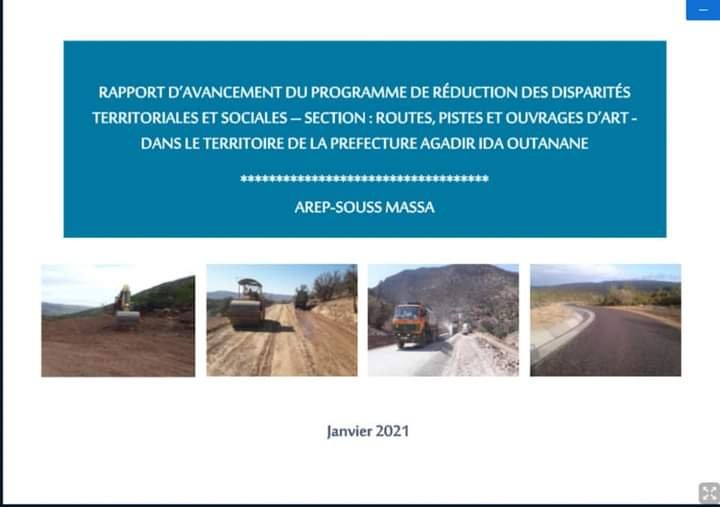 RAPPORT D'AVANCEMENT DU PROGRAMME DE RÉDUCTION DES DISPARITÉS TERRITORIALES ET SOCIALES – SECTION : ROUTES, PISTES ET OUVRAGES D'ART - DANS LE TERRITOIRE DE LA PREFECTURE AGADIR IDA OUTANANE

************************************

AREP-SOUSS MASSA

Janvier 2021